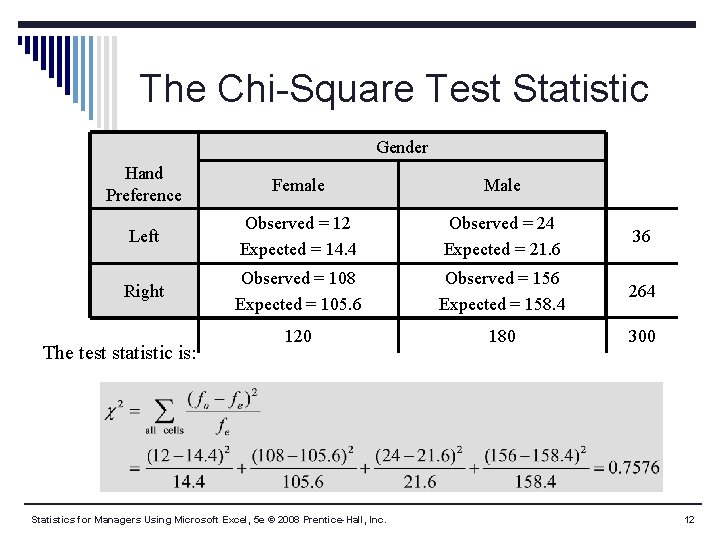 The Chi-Square Test Statistic

| Hand Preference | Gender: Female | Gender: Male | |
|---|---|---|---|
| Left | Observed = 12 Expected = 14.4 | Observed = 24 Expected = 21.6 | 36 |
| Right | Observed = 108 Expected = 105.6 | Observed = 156 Expected = 158.4 | 264 |
| | 120 | 180 | 300 |

The test statistic is:

$\chi^2 = \sum_{\text{all cells}} \frac{(f_o - f_e)^2}{f_e}$

$= \frac{(12-14.4)^2}{14.4} + \frac{(108-105.6)^2}{105.6} + \frac{(24-21.6)^2}{21.6} + \frac{(156-158.4)^2}{158.4} = 0.7576$

Statistics for Managers Using Microsoft Excel, 5e © 2008 Prentice-Hall, Inc.

12